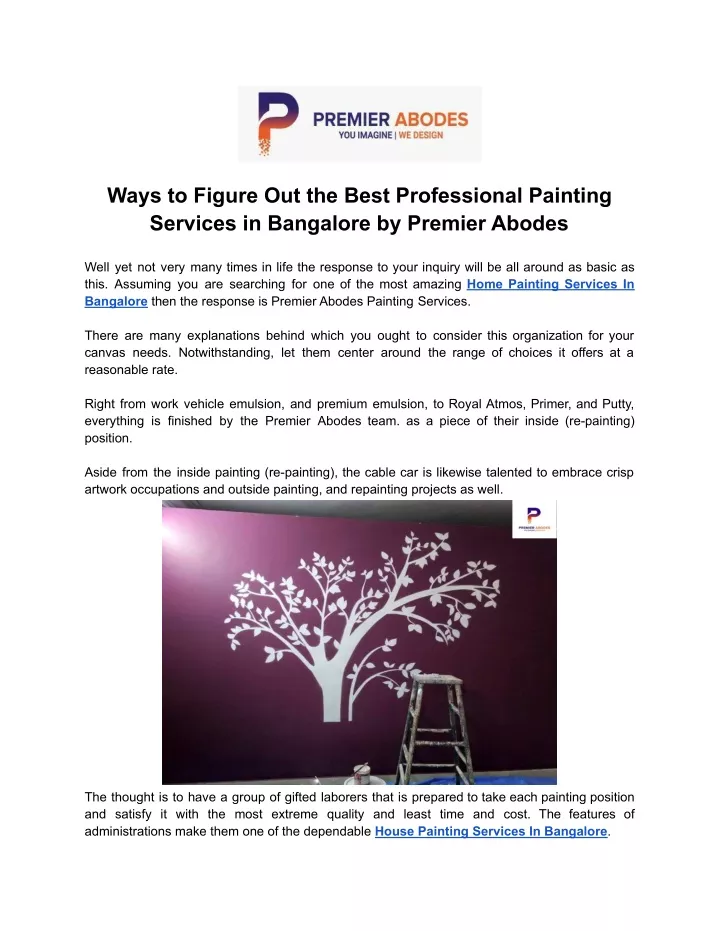 PREMIER ABODES
YOU IMAGINE | WE DESIGN

Ways to Figure Out the Best Professional Painting Services in Bangalore by Premier Abodes

Well yet not very many times in life the response to your inquiry will be all around as basic as this. Assuming you are searching for one of the most amazing Home Painting Services In Bangalore then the response is Premier Abodes Painting Services.

There are many explanations behind which you ought to consider this organization for your canvas needs. Notwithstanding, let them center around the range of choices it offers at a reasonable rate.

Right from work vehicle emulsion, and premium emulsion, to Royal Atmos, Primer, and Putty, everything is finished by the Premier Abodes team. as a piece of their inside (re-painting) position.

Aside from the inside painting (re-painting), the cable car is likewise talented to embrace crisp artwork occupations and outside painting, and repainting projects as well.

PREMIER ABODES

The thought is to have a group of gifted laborers that is prepared to take each painting position and satisfy it with the most extreme quality and least time and cost. The features of administrations make them one of the dependable House Painting Services In Bangalore.